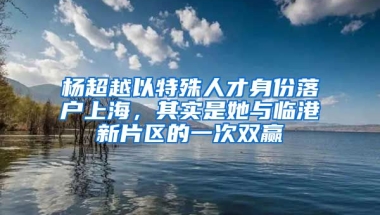 杨超越以特殊人才身份落户上海，其实是她与临港新片区的一次双赢